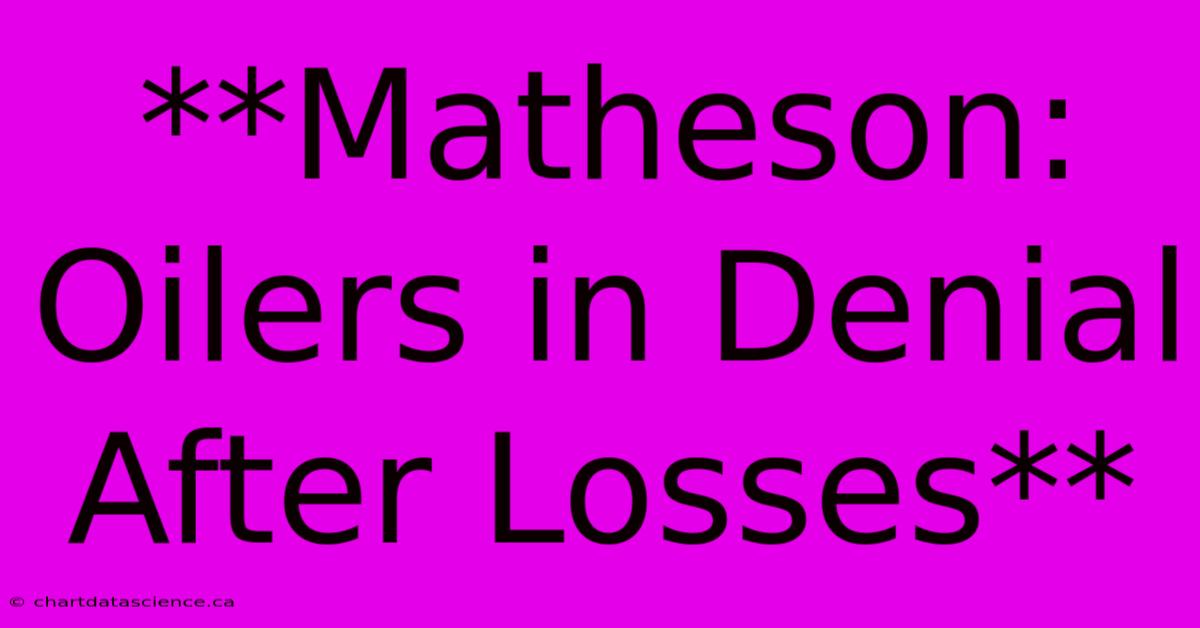 **Matheson: Oilers in Denial After Losses**

© chartdatascience.ca